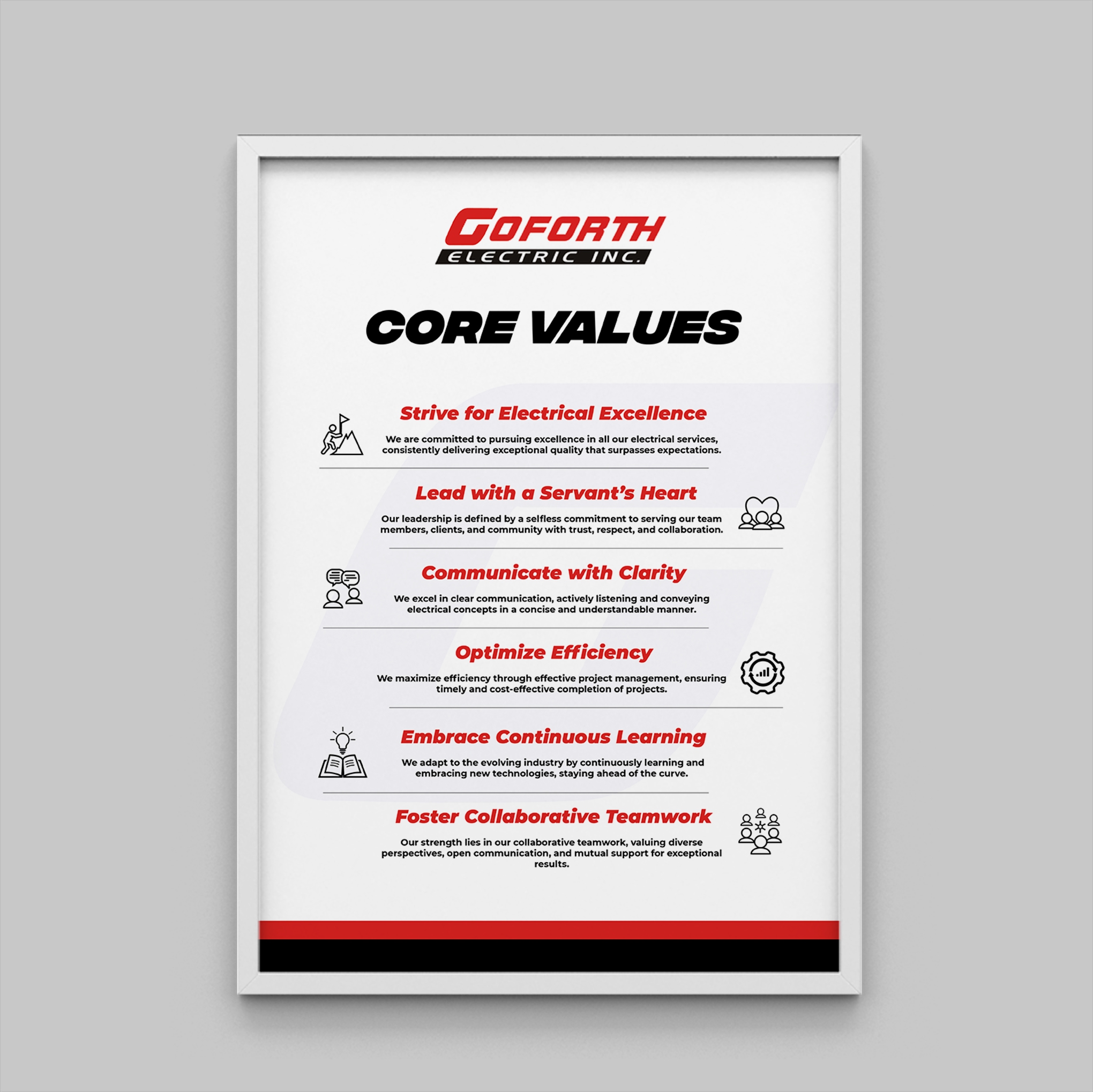 GOFORTH
ELECTRIC INC.

CORE VALUES

Strive for Electrical Excellence

We are committed to pursuing excellence in all our electrical services, consistently delivering exceptional quality that surpasses expectations.

Lead with a Servant's Heart

Our leadership is defined by a selfless commitment to serving our team members, clients, and community with trust, respect, and collaboration.

Communicate with Clarity

We excel in clear communication, actively listening and conveying electrical concepts in a concise and understandable manner.

Optimize Efficiency

We maximize efficiency through effective project management, ensuring timely and cost-effective completion of projects.

Embrace Continuous Learning

We adapt to the evolving industry by continuously learning and embracing new technologies, staying ahead of the curve.

Foster Collaborative Teamwork

Our strength lies in our collaborative teamwork, valuing diverse perspectives, open communication, and mutual support for exceptional results.